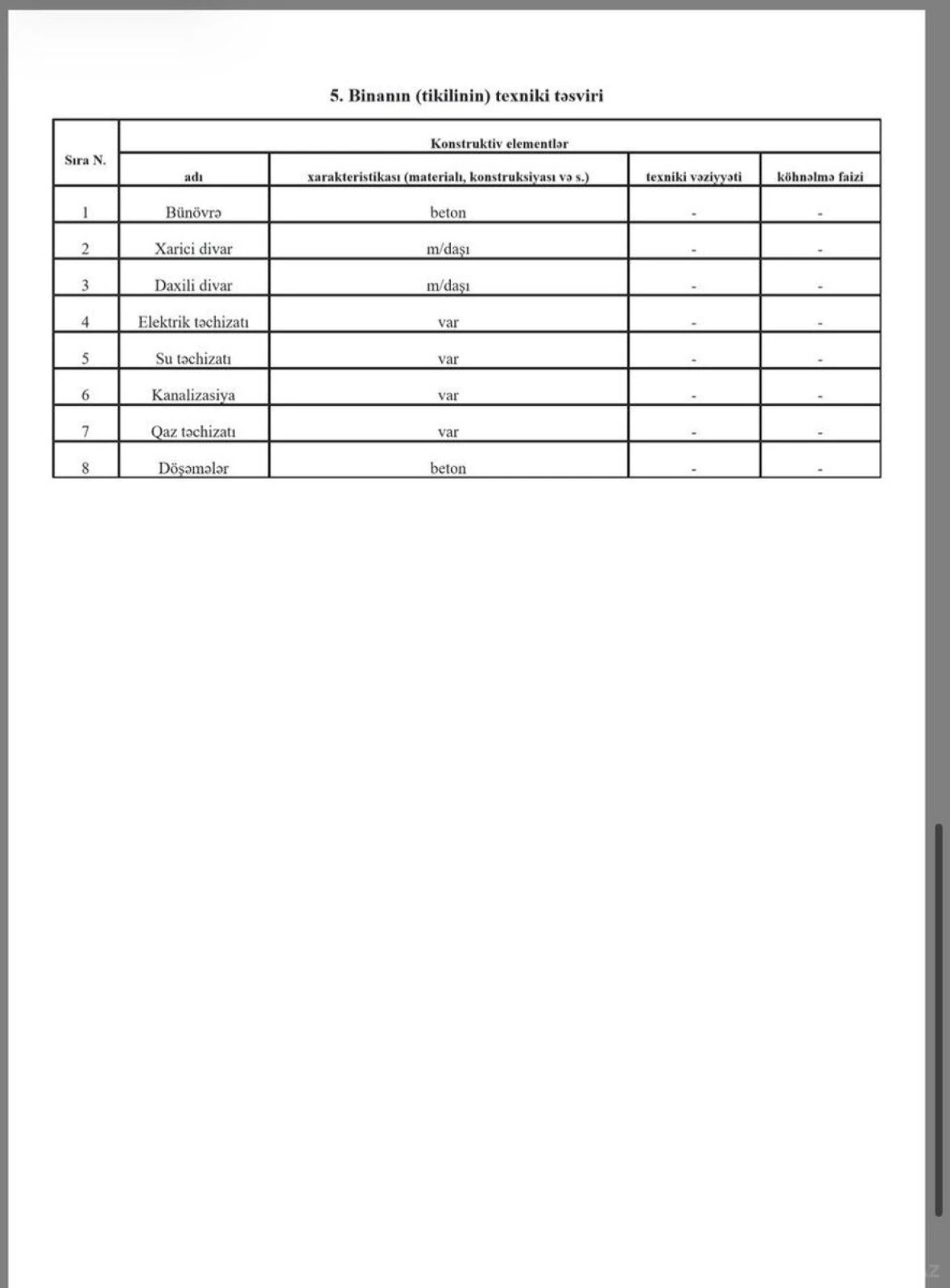 5. Binanın (tikilinin) texniki təsviri

| Sıra N. | Konstruktiv elementlər | | | |
|---|---|---|---|---|
| | adı | xarakteristikası (materialı, konstruksiyası və s.) | texniki vəziyyəti | köhnəlmə faizi |
| 1 | Bünövrə | beton | - | - |
| 2 | Xarici divar | m/daşı | - | - |
| 3 | Daxili divar | m/daşı | - | - |
| 4 | Elektrik təchizatı | var | - | - |
| 5 | Su təchizatı | var | - | - |
| 6 | Kanalizasiya | var | - | - |
| 7 | Qaz təchizatı | var | - | - |
| 8 | Döşəmələr | beton | - | - |